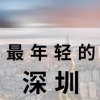 最年轻的
深圳